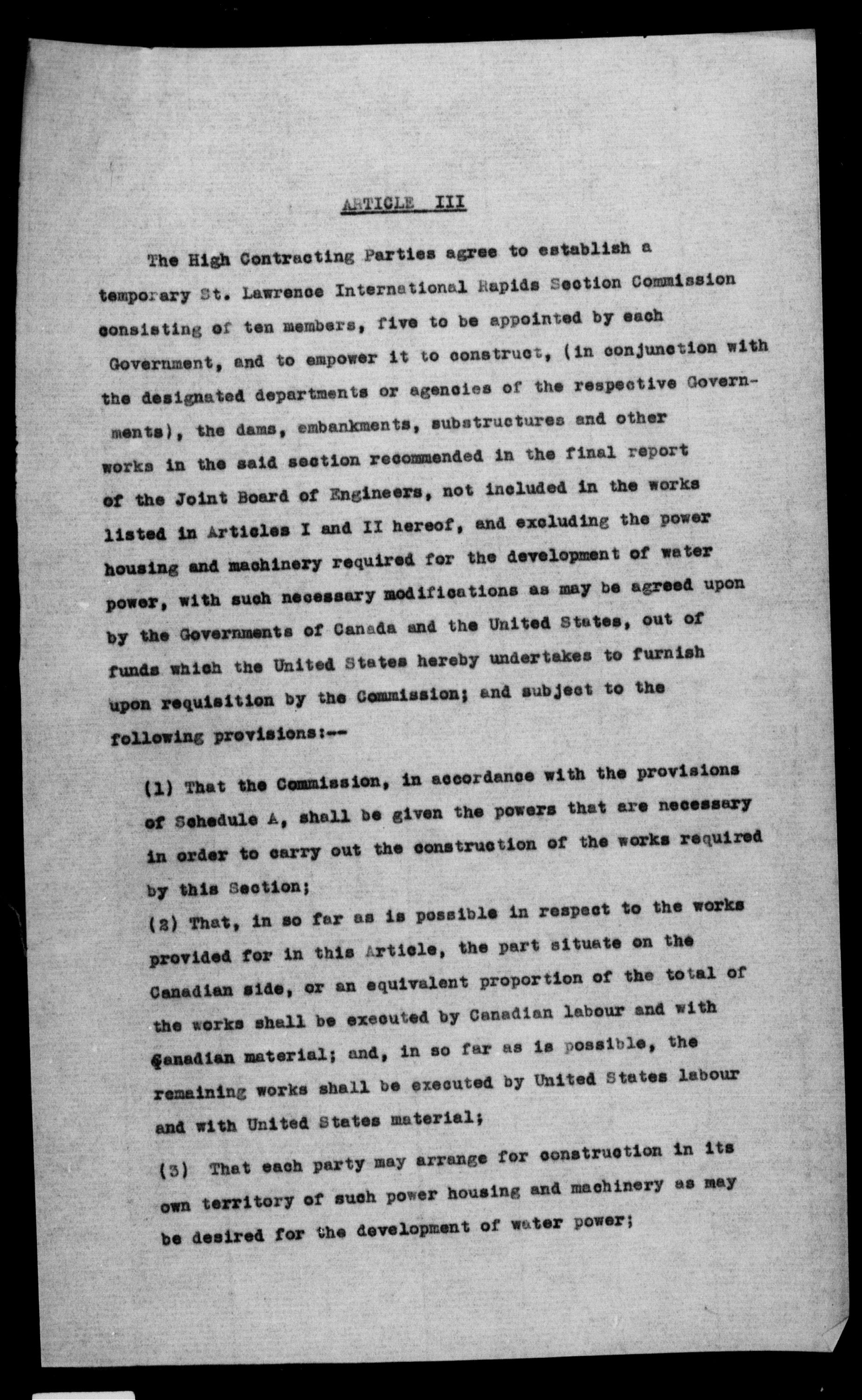 ARTICLE III

The High Contracting Parties agree to establish a temporary St. Lawrence International Rapids Section Commission consisting of ten members, five to be appointed by each Government, and to empower it to construct, (in conjunction with the designated departments or agencies of the respective Governments), the dams, embankments, substructures and other works in the said section recommended in the final report of the Joint Board of Engineers, not included in the works listed in Articles I and II hereof, and excluding the power housing and machinery required for the development of water power, with such necessary modifications as may be agreed upon by the Governments of Canada and the United States, out of funds which the United States hereby undertakes to furnish upon requisition by the Commission; and subject to the following provisions:--

(1) That the Commission, in accordance with the provisions of Schedule A, shall be given the powers that are necessary in order to carry out the construction of the works required by this Section;

(2) That, in so far as is possible in respect to the works provided for in this Article, the part situate on the Canadian side, or an equivalent proportion of the total of the works shall be executed by Canadian labour and with Canadian material; and, in so far as is possible, the remaining works shall be executed by United States labour and with United States material;

(3) That each party may arrange for construction in its own territory of such power housing and machinery as may be desired for the development of water power;